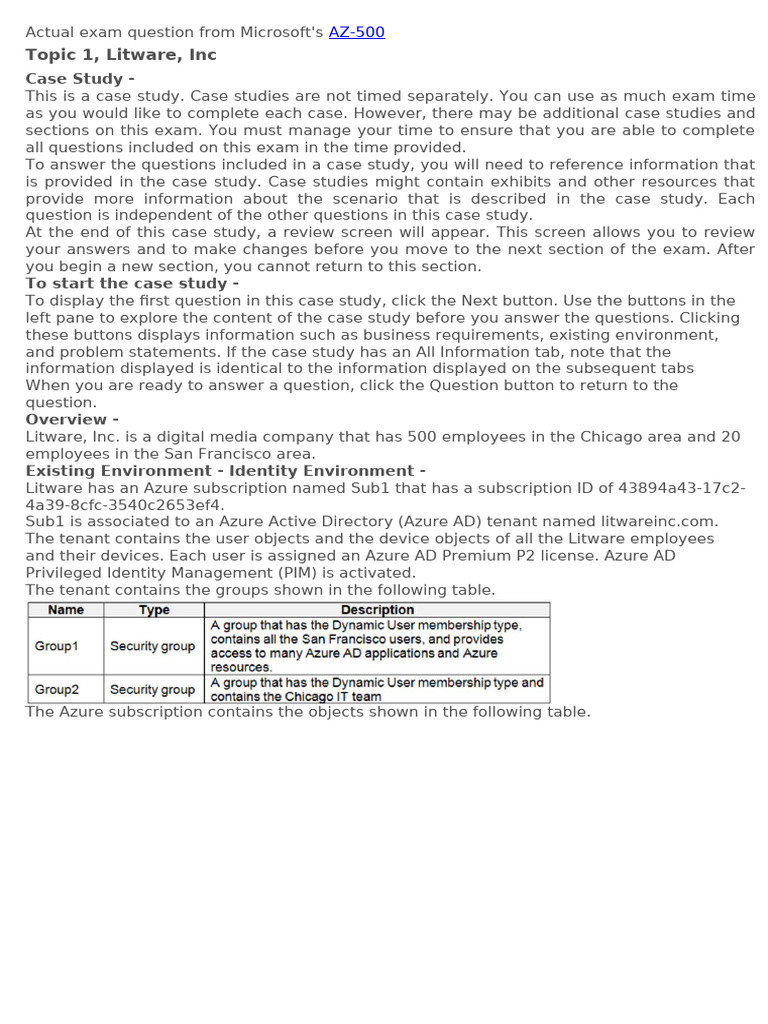 Actual exam question from Microsoft's AZ-500

Topic 1, Litware, Inc

Case Study -

This is a case study. Case studies are not timed separately. You can use as much exam time as you would like to complete each case. However, there may be additional case studies and sections on this exam. You must manage your time to ensure that you are able to complete all questions included on this exam in the time provided.

To answer the questions included in a case study, you will need to reference information that is provided in the case study. Case studies might contain exhibits and other resources that provide more information about the scenario that is described in the case study. Each question is independent of the other questions in this case study.

At the end of this case study, a review screen will appear. This screen allows you to review your answers and to make changes before you move to the next section of the exam. After you begin a new section, you cannot return to this section.

To start the case study -

To display the first question in this case study, click the Next button. Use the buttons in the left pane to explore the content of the case study before you answer the questions. Clicking these buttons displays information such as business requirements, existing environment, and problem statements. If the case study has an All Information tab, note that the information displayed is identical to the information displayed on the subsequent tabs

When you are ready to answer a question, click the Question button to return to the question.

Overview -

Litware, Inc. is a digital media company that has 500 employees in the Chicago area and 20 employees in the San Francisco area.

Existing Environment - Identity Environment -

Litware has an Azure subscription named Sub1 that has a subscription ID of 43894a43-17c2-4a39-8cfc-3540c2653ef4.

Sub1 is associated to an Azure Active Directory (Azure AD) tenant named litwareinc.com. The tenant contains the user objects and the device objects of all the Litware employees and their devices. Each user is assigned an Azure AD Premium P2 license. Azure AD Privileged Identity Management (PIM) is activated.

The tenant contains the groups shown in the following table.

| Name | Type | Description |
|---|---|---|
| Group1 | Security group | A group that has the Dynamic User membership type, contains all the San Francisco users, and provides access to many Azure AD applications and Azure resources. |
| Group2 | Security group | A group that has the Dynamic User membership type and contains the Chicago IT team |

The Azure subscription contains the objects shown in the following table.